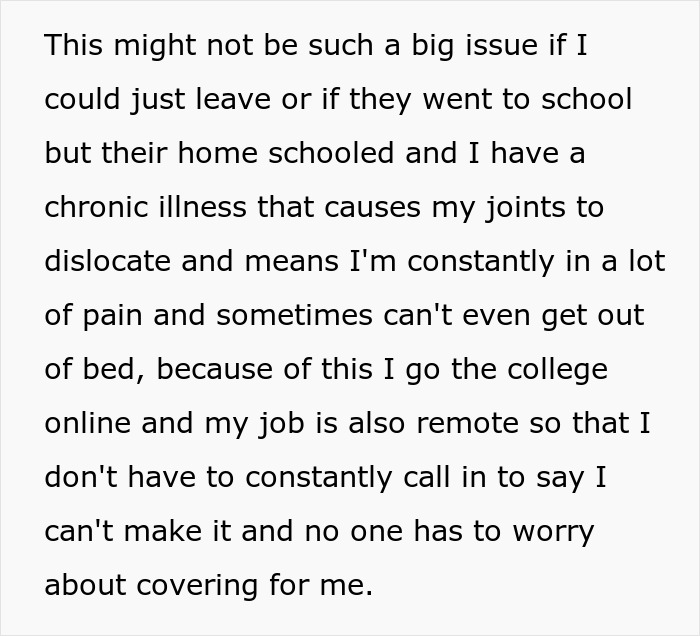 This might not be such a big issue if I could just leave or if they went to school but their home schooled and I have a chronic illness that causes my joints to dislocate and means I'm constantly in a lot of pain and sometimes can't even get out of bed, because of this I go the college online and my job is also remote so that I don't have to constantly call in to say I can't make it and no one has to worry about covering for me.